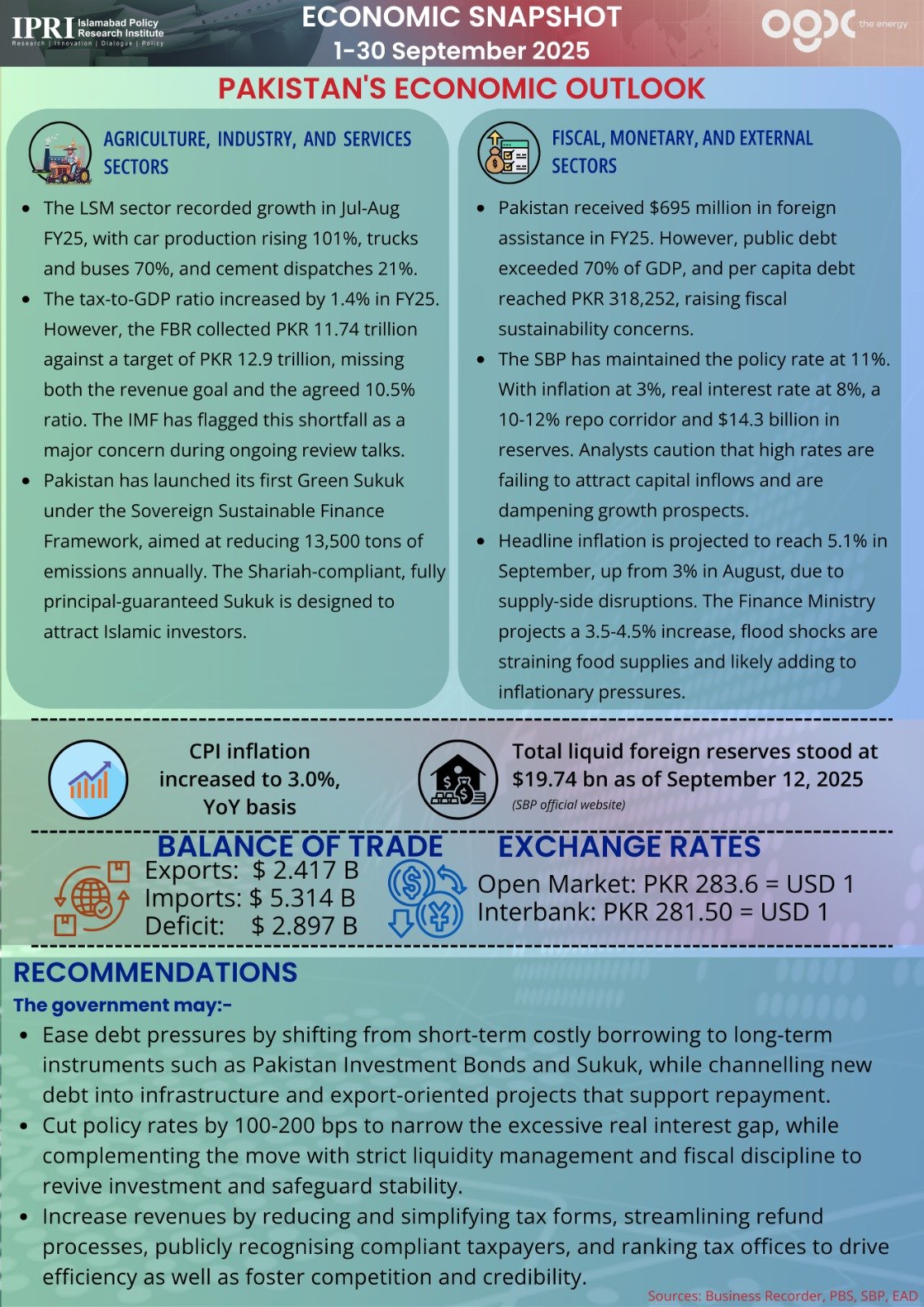 IPRI Islamabad Policy Research Institute
Research | Innovation | Dialogue | Policy

ECONOMIC SNAPSHOT
1-30 September 2025

ogx the energy

PAKISTAN'S ECONOMIC OUTLOOK

AGRICULTURE, INDUSTRY, AND SERVICES SECTORS

- The LSM sector recorded growth in Jul-Aug FY25, with car production rising 101%, trucks and buses 70%, and cement dispatches 21%.
- The tax-to-GDP ratio increased by 1.4% in FY25. However, the FBR collected PKR 11.74 trillion against a target of PKR 12.9 trillion, missing both the revenue goal and the agreed 10.5% ratio. The IMF has flagged this shortfall as a major concern during ongoing review talks.
- Pakistan has launched its first Green Sukuk under the Sovereign Sustainable Finance Framework, aimed at reducing 13,500 tons of emissions annually. The Shariah-compliant, fully principal-guaranteed Sukuk is designed to attract Islamic investors.

FISCAL, MONETARY, AND EXTERNAL SECTORS

- Pakistan received $695 million in foreign assistance in FY25. However, public debt exceeded 70% of GDP, and per capita debt reached PKR 318,252, raising fiscal sustainability concerns.
- The SBP has maintained the policy rate at 11%. With inflation at 3%, real interest rate at 8%, a 10-12% repo corridor and $14.3 billion in reserves. Analysts caution that high rates are failing to attract capital inflows and are dampening growth prospects.
- Headline inflation is projected to reach 5.1% in September, up from 3% in August, due to supply-side disruptions. The Finance Ministry projects a 3.5-4.5% increase, flood shocks are straining food supplies and likely adding to inflationary pressures.

CPI inflation increased to 3.0%, YoY basis

Total liquid foreign reserves stood at $19.74 bn as of September 12, 2025
(SBP official website)

BALANCE OF TRADE
Exports: $ 2.417 B
Imports: $ 5.314 B
Deficit: $ 2.897 B

EXCHANGE RATES
Open Market: PKR 283.6 = USD 1
Interbank: PKR 281.50 = USD 1

RECOMMENDATIONS
The government may:-
- Ease debt pressures by shifting from short-term costly borrowing to long-term instruments such as Pakistan Investment Bonds and Sukuk, while channelling new debt into infrastructure and export-oriented projects that support repayment.
- Cut policy rates by 100-200 bps to narrow the excessive real interest gap, while complementing the move with strict liquidity management and fiscal discipline to revive investment and safeguard stability.
- Increase revenues by reducing and simplifying tax forms, streamlining refund processes, publicly recognising compliant taxpayers, and ranking tax offices to drive efficiency as well as foster competition and credibility.

Sources: Business Recorder, PBS, SBP, EAD